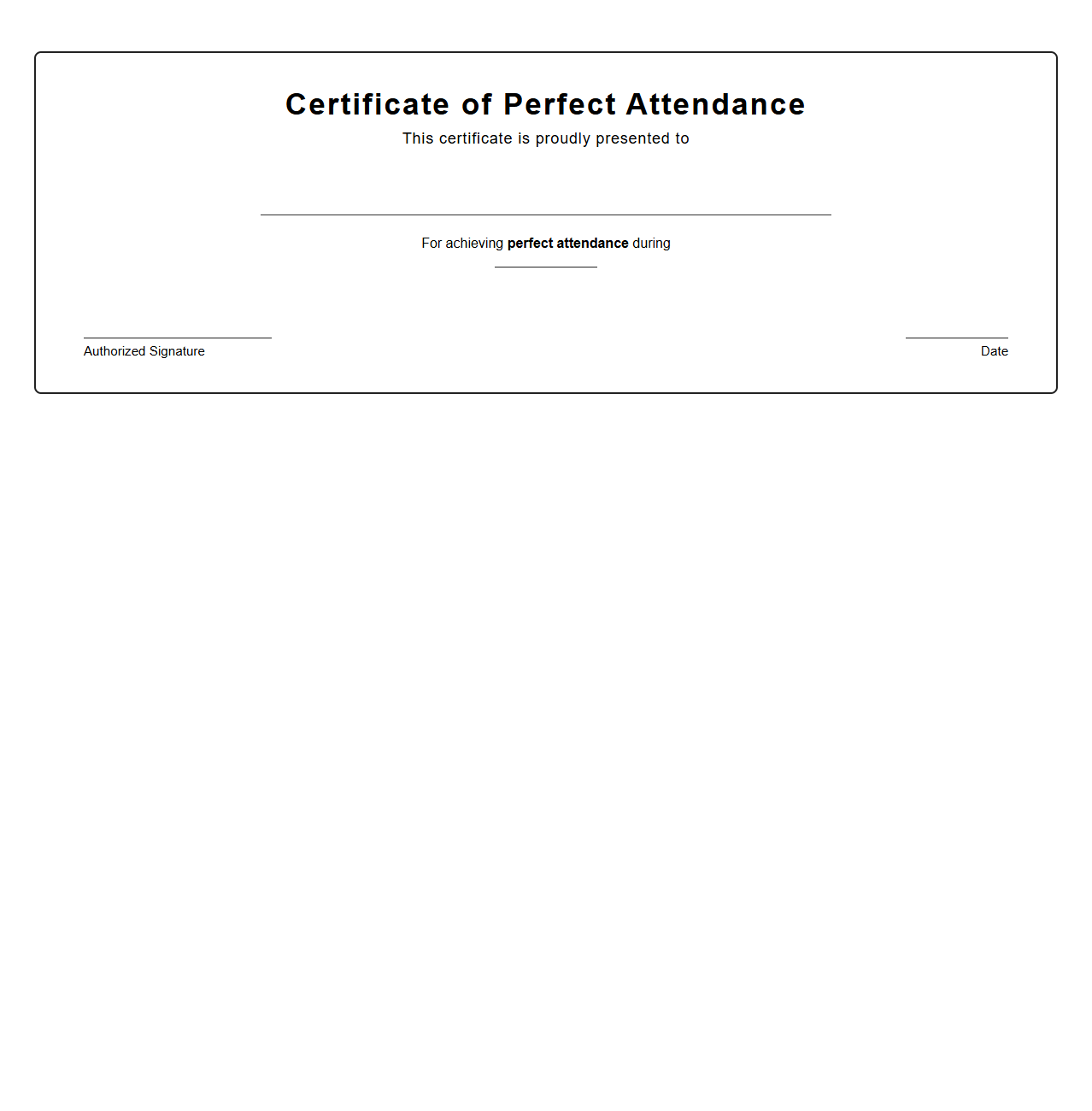 Certificate of Perfect Attendance

This certificate is proudly presented to

For achieving perfect attendance during

Authorized Signature

Date